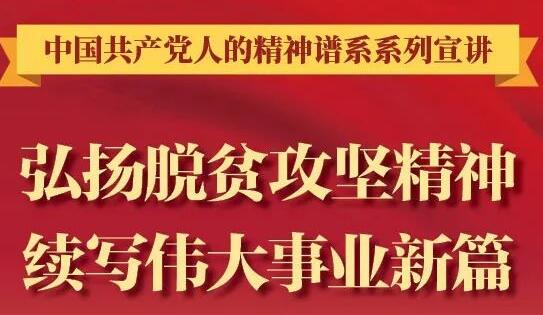 中国共产党人的精神谱系系列宣讲

弘扬脱贫攻坚精神
续写伟大事业新篇